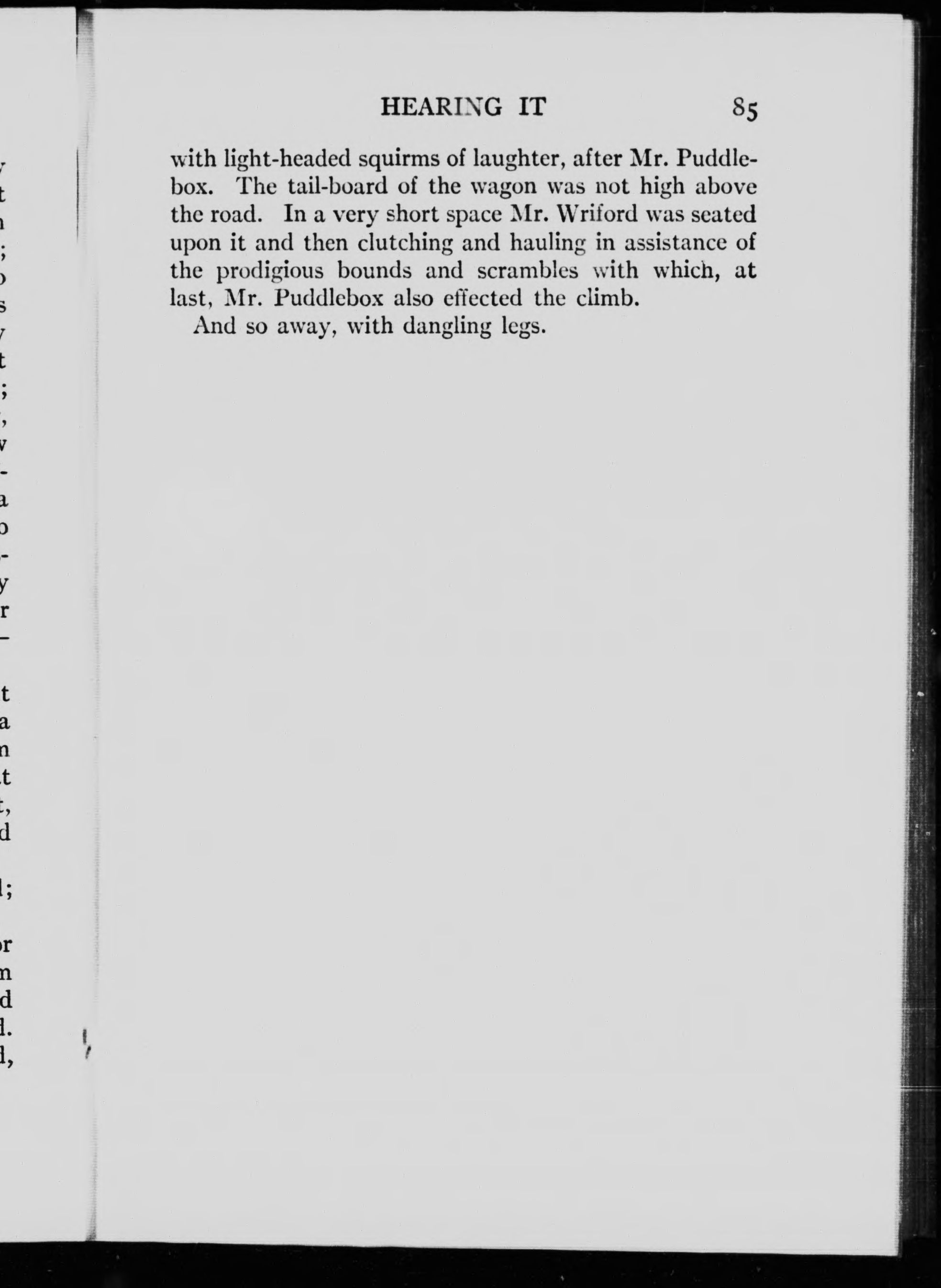 HEARING IT 85

with light-headed squirms of laughter, after Mr. Puddlebox. The tail-board of the wagon was not high above the road. In a very short space Mr. Wriford was seated upon it and then clutching and hauling in assistance of the prodigious bounds and scrambles with which, at last, Mr. Puddlebox also effected the climb.

And so away, with dangling legs.